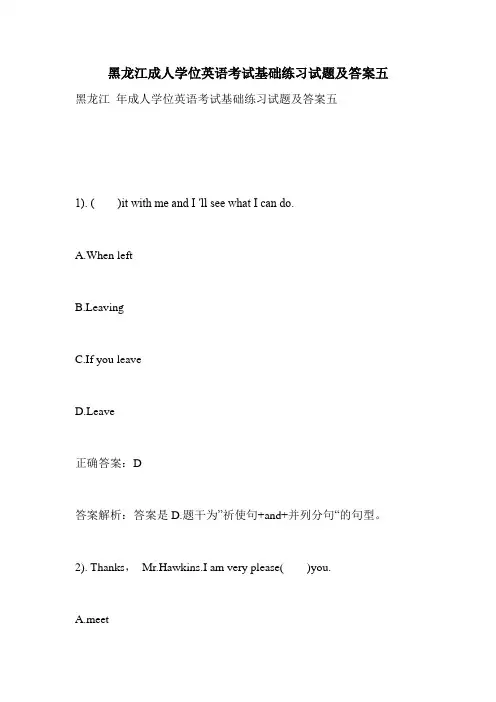 黑龙江成人学位英语考试基础练习试题及答案五

黑龙江 年成人学位英语考试基础练习试题及答案五

1). (　　)it with me and I 'll see what I can do.

A.When left

B.Leaving

C.If you leave

D.Leave

正确答案：D

答案解析：答案是 D.题干为”祈使句+and+并列分句“的句型。

2). Thanks， Mr.Hawkins.I am very please(　　)you.

A.meet